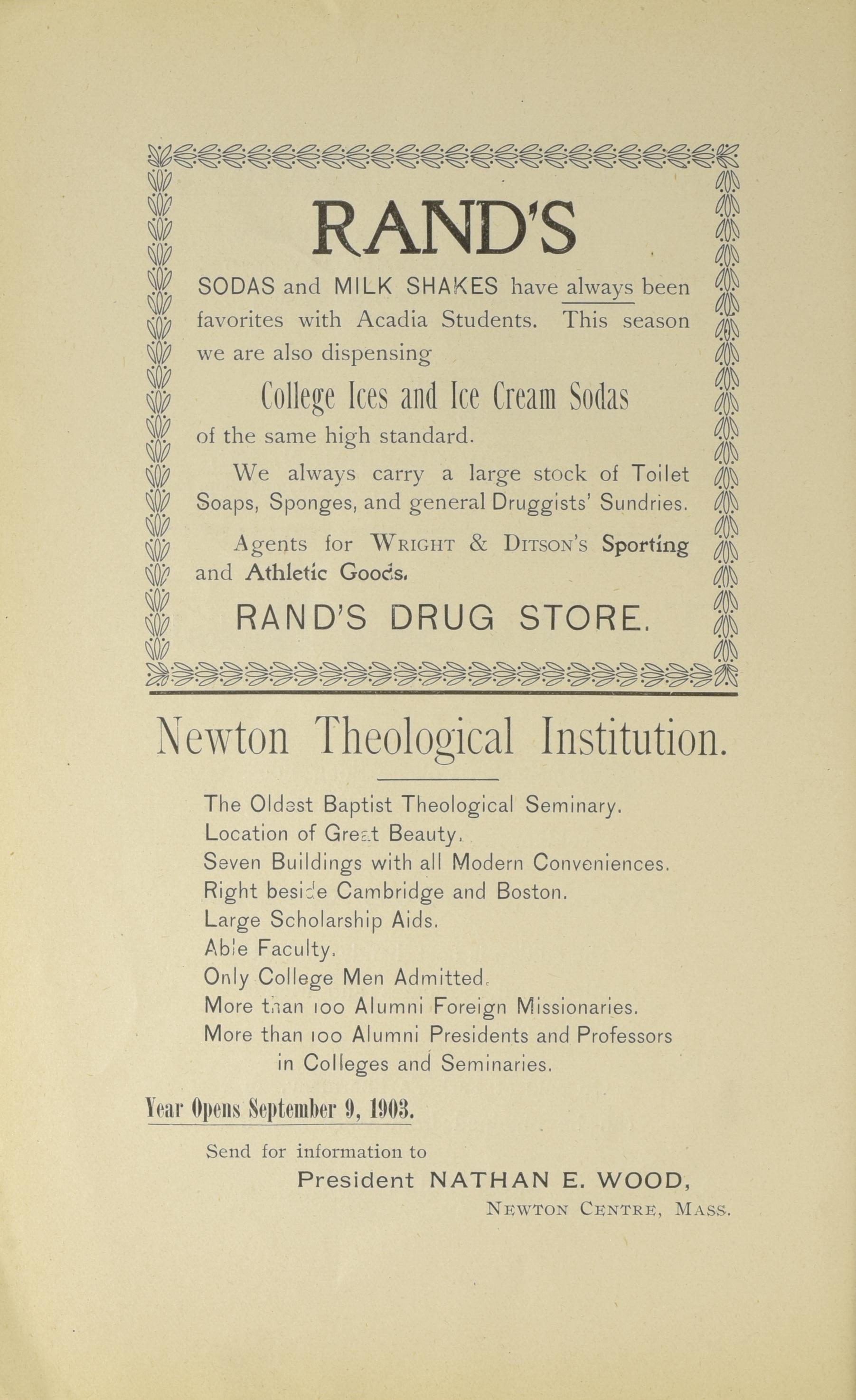 RAND'S

SODAS and MILK SHAKES have always been favorites with Acadia Students. This season we are also dispensing

College Ices and Ice Cream Sodas

of the same high standard.

We always carry a large stock of Toilet Soaps, Sponges, and general Druggists' Sundries.

Agents for WRIGHT & DITSON'S Sporting and Athletic Goods.

RAND'S DRUG STORE.

Newton Theological Institution.

The Oldest Baptist Theological Seminary.
Location of Great Beauty.
Seven Buildings with all Modern Conveniences.
Right beside Cambridge and Boston.
Large Scholarship Aids.
Able Faculty.
Only College Men Admitted.
More than 100 Alumni Foreign Missionaries.
More than 100 Alumni Presidents and Professors in Colleges and Seminaries.

Year Opens September 9, 1903.

Send for information to
President NATHAN E. WOOD,
NEWTON CENTRE, MASS.